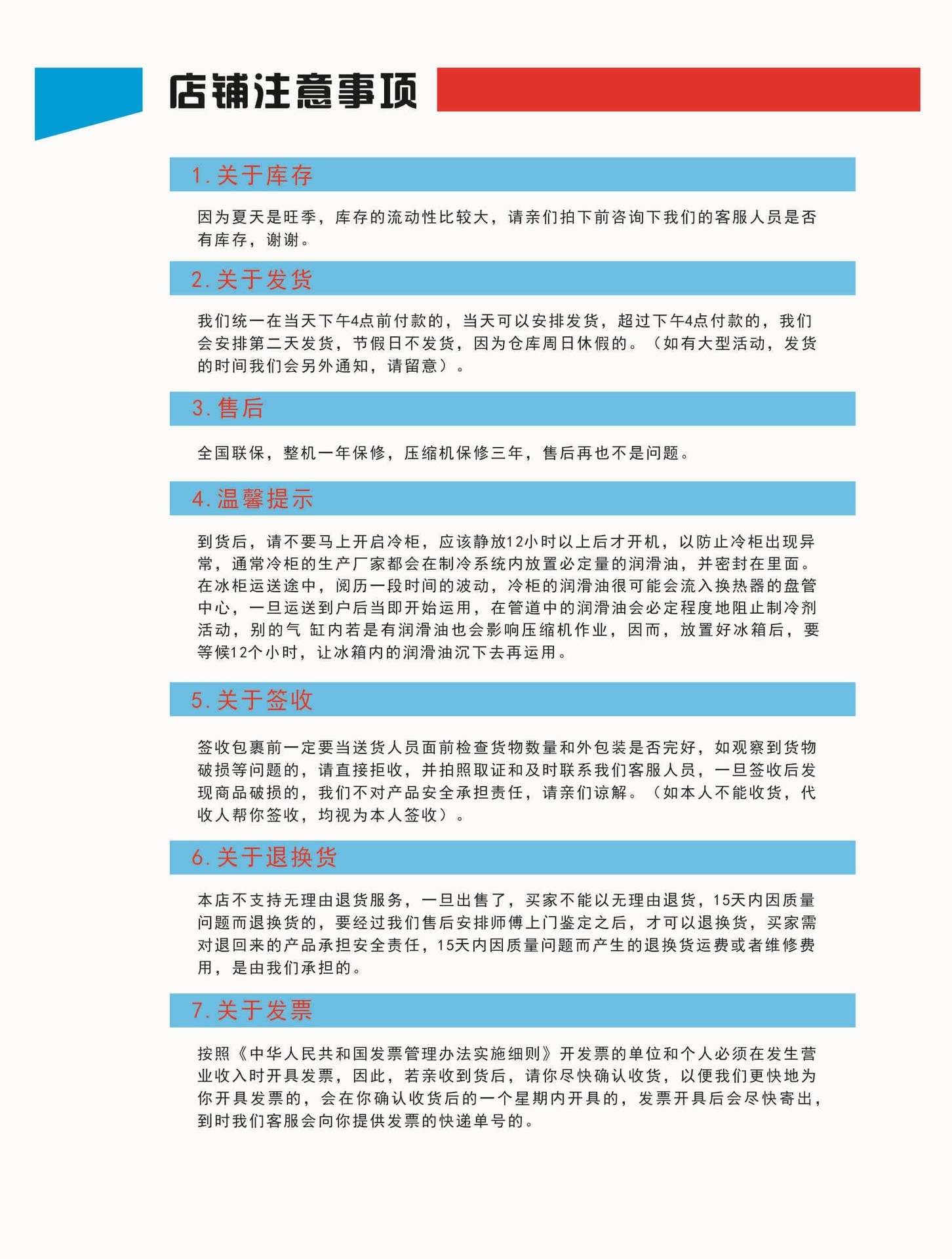 店铺注意事项

1.关于库存

因为夏天是旺季，库存的流动性比较大，请亲们拍下前咨询下我们的客服人员是否有库存，谢谢。

2.关于发货

我们统一在当天下午4点前付款的，当天可以安排发货，超过下午4点付款的，我们会安排第二天发货，节假日不发货，因为仓库周日休假的。（如有大型活动，发货的时间我们会另外通知，请留意）。

3.售后

全国联保，整机一年保修，压缩机保修三年，售后再也不是问题。

4.温馨提示

到货后，请不要马上开启冷柜，应该静放12小时以上后才开机，以防止冷柜出现异常，通常冷柜的生产厂家都会在制冷系统内放置必定量的润滑油，并密封在里面。在冰柜运送途中，阅历一段时间的波动，冷柜的润滑油很可能会流入换热器的盘管中心，一旦运送到户后当即开始运用，在管道中的润滑油会必定程度地阻止制冷剂活动，别的气 缸内若是有润滑油也会影响压缩机作业，因而，放置好冰箱后，要等候12个小时，让冰箱内的润滑油沉下去再运用。

5.关于签收

签收包裹前一定要当送货人员面前检查货物数量和外包装是否完好，如观察到货物破损等问题的，请直接拒收，并拍照取证和及时联系我们客服人员，一旦签收后发现商品破损的，我们不对产品安全承担责任，请亲们谅解。（如本人不能收货，代收人帮你签收，均视为本人签收）。

6.关于退换货

本店不支持无理由退货服务，一旦出售了，买家不能以无理由退货，15天内因质量问题而退换货的，要经过我们售后安排师傅上门鉴定之后，才可以退换货，买家需对退回来的产品承担安全责任，15天内因质量问题而产生的退换货运费或者维修费用，是由我们承担的。

7.关于发票

按照《中华人民共和国发票管理办法实施细则》开发票的单位和个人必须在发生营业收入时开具发票，因此，若亲收到货后，请你尽快确认收货，以便我们更快地为你开具发票的，会在你确认收货后的一个星期内开具的，发票开具后会尽快寄出，到时我们客服会向你提供发票的快递单号的。